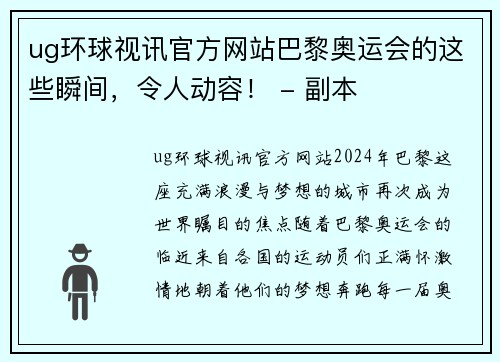 ug环球视讯官方网站巴黎奥运会的这些瞬间，令人动容！ – 副本

ug环球视讯官方网站2024年巴黎这座充满浪漫与梦想的城市再次成为世界瞩目的焦点随着巴黎奥运会的临近来自各国的运动员们正满怀激情地朝着他们的梦想奔跑每一届奥